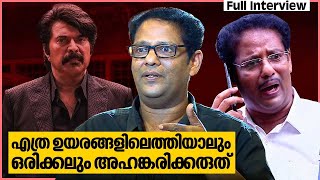 Full Interview

എത്ര ഉയരങ്ങളിലെത്തിയാലും
ഒരിക്കലും അഹങ്കരിക്കരുത്